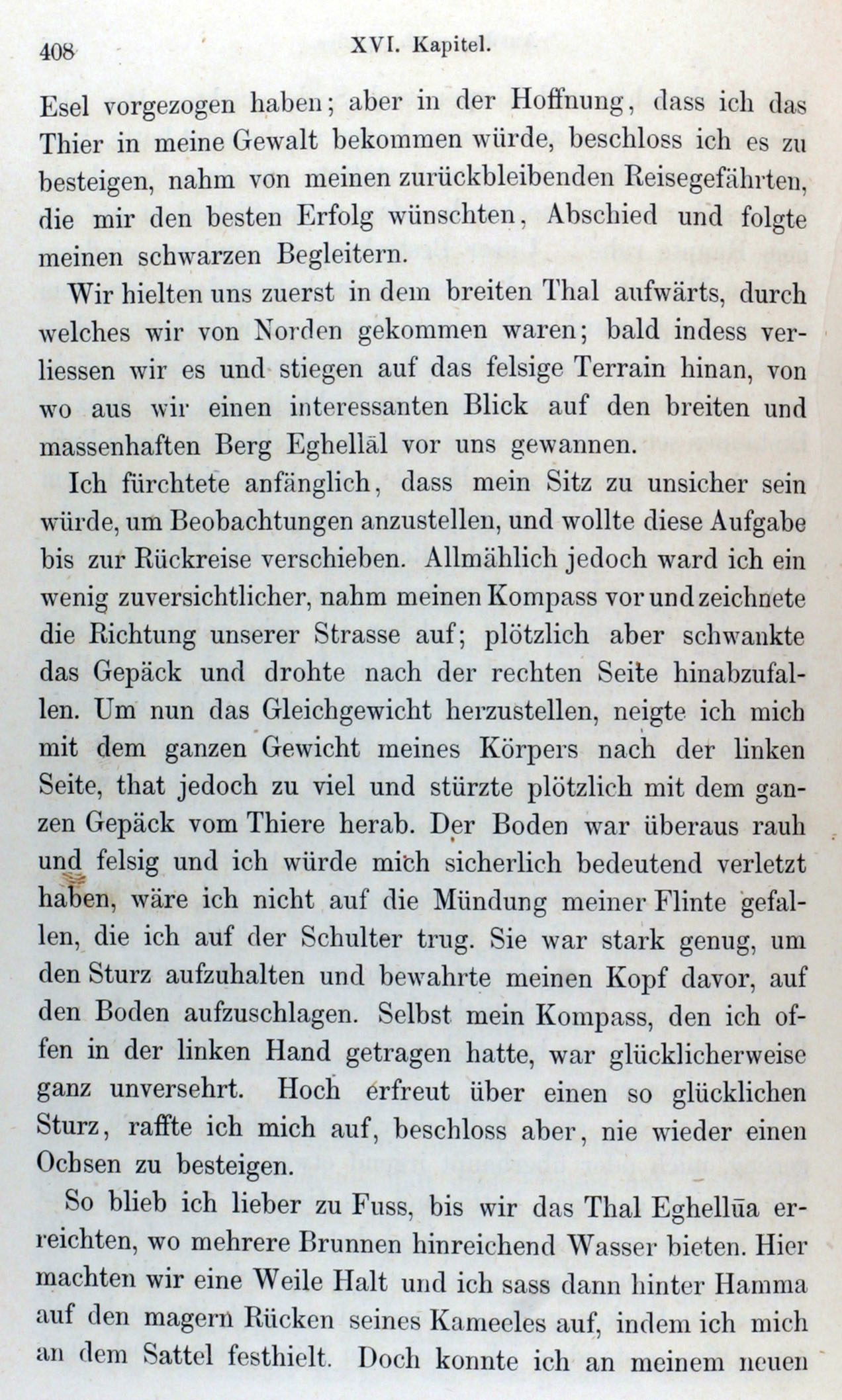 408 XVI. Kapitel.

Esel vorgezogen haben; aber in der Hoffnung, dass ich das Thier in meine Gewalt bekommen würde, beschloss ich es zu besteigen, nahm von meinen zurückbleibenden Reisegefährten, die mir den besten Erfolg wünschten, Abschied und folgte meinen schwarzen Begleitern.

Wir hielten uns zuerst in dem breiten Thal aufwärts, durch welches wir von Norden gekommen waren; bald indess verliessen wir es und stiegen auf das felsige Terrain hinan, von wo aus wir einen interessanten Blick auf den breiten und massenhaften Berg Eghellāl vor uns gewannen.

Ich fürchtete anfänglich, dass mein Sitz zu unsicher sein würde, um Beobachtungen anzustellen, und wollte diese Aufgabe bis zur Rückreise verschieben. Allmählich jedoch ward ich ein wenig zuversichtlicher, nahm meinen Kompass vor und zeichnete die Richtung unserer Strasse auf; plötzlich aber schwankte das Gepäck und drohte nach der rechten Seite hinabzufallen. Um nun das Gleichgewicht herzustellen, neigte ich mich mit dem ganzen Gewicht meines Körpers nach der linken Seite, that jedoch zu viel und stürzte plötzlich mit dem ganzen Gepäck vom Thiere herab. Der Boden war überaus rauh und felsig und ich würde mich sicherlich bedeutend verletzt haben, wäre ich nicht auf die Mündung meiner Flinte gefallen, die ich auf der Schulter trug. Sie war stark genug, um den Sturz aufzuhalten und bewahrte meinen Kopf davor, auf den Boden aufzuschlagen. Selbst mein Kompass, den ich offen in der linken Hand getragen hatte, war glücklicherweise ganz unversehrt. Hoch erfreut über einen so glücklichen Sturz, raffte ich mich auf, beschloss aber, nie wieder einen Ochsen zu besteigen.

So blieb ich lieber zu Fuss, bis wir das Thal Eghellūa erreichten, wo mehrere Brunnen hinreichend Wasser bieten. Hier machten wir eine Weile Halt und ich sass dann hinter Hamma auf den magern Rücken seines Kameeles auf, indem ich mich an dem Sattel festhielt. Doch konnte ich an meinem neuen